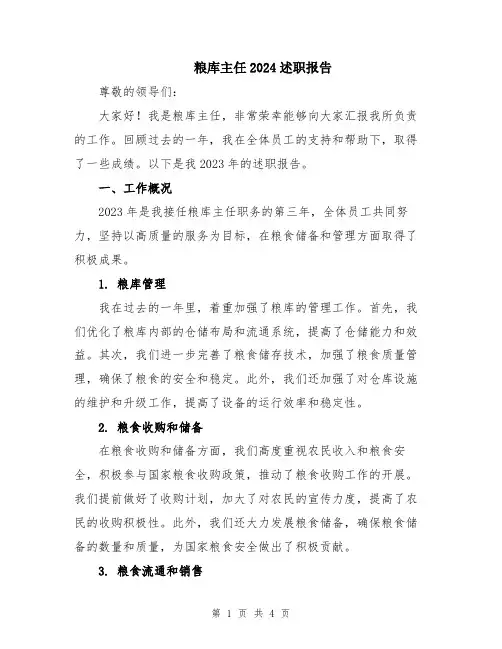 粮库主任2024述职报告

尊敬的领导们:

大家好！我是粮库主任，非常荣幸能够向大家汇报我所负责的工作。回顾过去的一年，我在全体员工的支持和帮助下，取得了一些成绩。以下是我2023年的述职报告。

一、工作概况

2023年是我接任粮库主任职务的第三年，全体员工共同努力，坚持以高质量的服务为目标，在粮食储备和管理方面取得了积极成果。

1. 粮库管理

我在过去的一年里，着重加强了粮库的管理工作。首先，我们优化了粮库内部的仓储布局和流通系统，提高了仓储能力和效益。其次，我们进一步完善了粮食储存技术，加强了粮食质量管理，确保了粮食的安全和稳定。此外，我们还加强了对仓库设施的维护和升级工作，提高了设备的运行效率和稳定性。

2. 粮食收购和储备

在粮食收购和储备方面，我们高度重视农民收入和粮食安全，积极参与国家粮食收购政策，推动了粮食收购工作的开展。我们提前做好了收购计划，加大了对农民的宣传力度，提高了农民的收购积极性。此外，我们还大力发展粮食储备，确保粮食储备的数量和质量，为国家粮食安全做出了积极贡献。

3. 粮食流通和销售

第 1 页 共 4 页